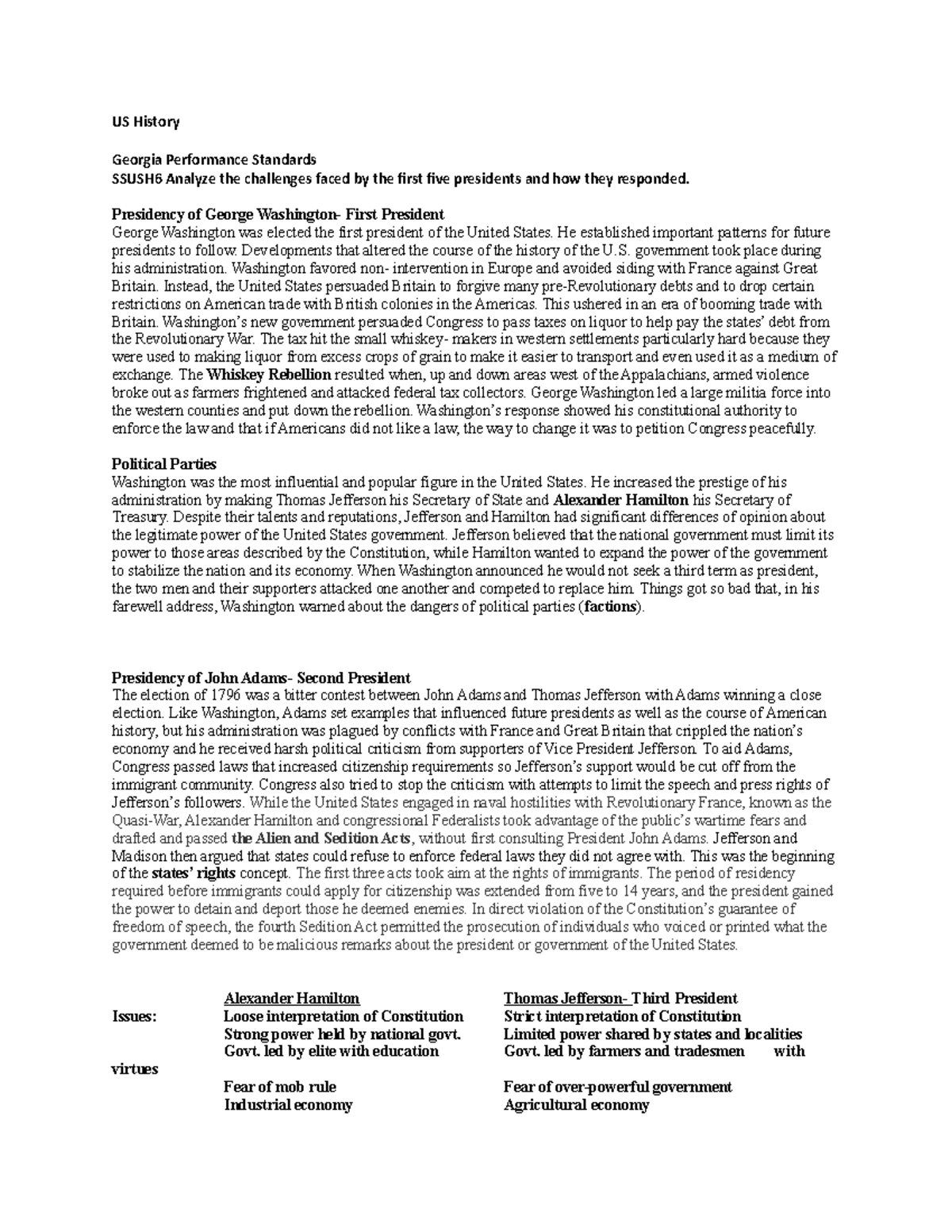 US History

Georgia Performance Standards
SSUSH6 Analyze the challenges faced by the first five presidents and how they responded.

Presidency of George Washington- First President
George Washington was elected the first president of the United States. He established important patterns for future presidents to follow. Developments that altered the course of the history of the U.S. government took place during his administration. Washington favored non- intervention in Europe and avoided siding with France against Great Britain. Instead, the United States persuaded Britain to forgive many pre-Revolutionary debts and to drop certain restrictions on American trade with British colonies in the Americas. This ushered in an era of booming trade with Britain. Washington's new government persuaded Congress to pass taxes on liquor to help pay the states' debt from the Revolutionary War. The tax hit the small whiskey- makers in western settlements particularly hard because they were used to making liquor from excess crops of grain to make it easier to transport and even used it as a medium of exchange. The Whiskey Rebellion resulted when, up and down areas west of the Appalachians, armed violence broke out as farmers frightened and attacked federal tax collectors. George Washington led a large militia force into the western counties and put down the rebellion. Washington's response showed his constitutional authority to enforce the law and that if Americans did not like a law, the way to change it was to petition Congress peacefully.

Political Parties
Washington was the most influential and popular figure in the United States. He increased the prestige of his administration by making Thomas Jefferson his Secretary of State and Alexander Hamilton his Secretary of Treasury. Despite their talents and reputations, Jefferson and Hamilton had significant differences of opinion about the legitimate power of the United States government. Jefferson believed that the national government must limit its power to those areas described by the Constitution, while Hamilton wanted to expand the power of the government to stabilize the nation and its economy. When Washington announced he would not seek a third term as president, the two men and their supporters attacked one another and competed to replace him. Things got so bad that, in his farewell address, Washington warned about the dangers of political parties (factions).

Presidency of John Adams- Second President
The election of 1796 was a bitter contest between John Adams and Thomas Jefferson with Adams winning a close election. Like Washington, Adams set examples that influenced future presidents as well as the course of American history, but his administration was plagued by conflicts with France and Great Britain that crippled the nation's economy and he received harsh political criticism from supporters of Vice President Jefferson. To aid Adams, Congress passed laws that increased citizenship requirements so Jefferson's support would be cut off from the immigrant community. Congress also tried to stop the criticism with attempts to limit the speech and press rights of Jefferson's followers. While the United States engaged in naval hostilities with Revolutionary France, known as the Quasi-War, Alexander Hamilton and congressional Federalists took advantage of the public's wartime fears and drafted and passed the Alien and Sedition Acts, without first consulting President John Adams. Jefferson and Madison then argued that states could refuse to enforce federal laws they did not agree with. This was the beginning of the states' rights concept. The first three acts took aim at the rights of immigrants. The period of residency required before immigrants could apply for citizenship was extended from five to 14 years, and the president gained the power to detain and deport those he deemed enemies. In direct violation of the Constitution's guarantee of freedom of speech, the fourth Sedition Act permitted the prosecution of individuals who voiced or printed what the government deemed to be malicious remarks about the president or government of the United States.

| | Alexander Hamilton | Thomas Jefferson- Third President |
|---|---|---|
| Issues: | Loose interpretation of Constitution | Strict interpretation of Constitution |
| | Strong power held by national govt. | Limited power shared by states and localities |
| | Govt. led by elite with education | Govt. led by farmers and tradesmen with virtues |
| | Fear of mob rule | Fear of over-powerful government |
| | Industrial economy | Agricultural economy |